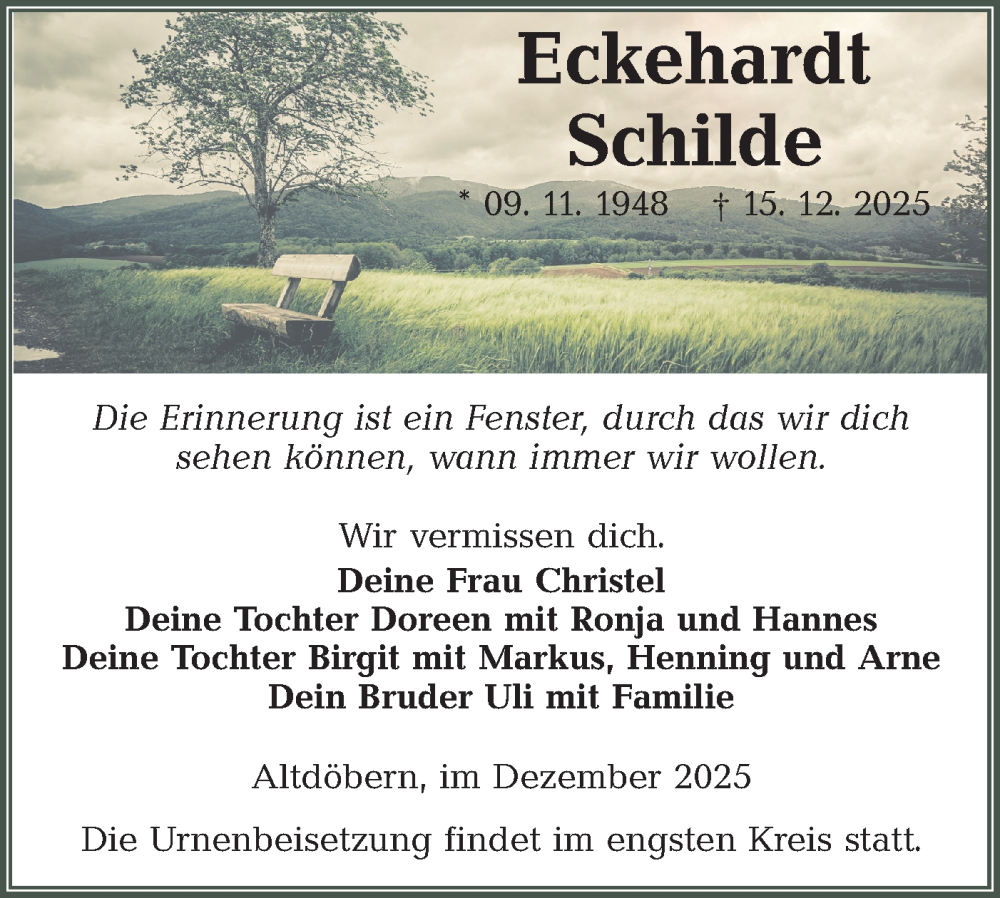 Eckehardt
Schilde

* 09. 11. 1948 † 15. 12. 2025

Die Erinnerung ist ein Fenster, durch das wir dich sehen können, wann immer wir wollen.

Wir vermissen dich.

Deine Frau Christel
Deine Tochter Doreen mit Ronja und Hannes
Deine Tochter Birgit mit Markus, Henning und Arne
Dein Bruder Uli mit Familie

Altdöbern, im Dezember 2025

Die Urnenbeisetzung findet im engsten Kreis statt.